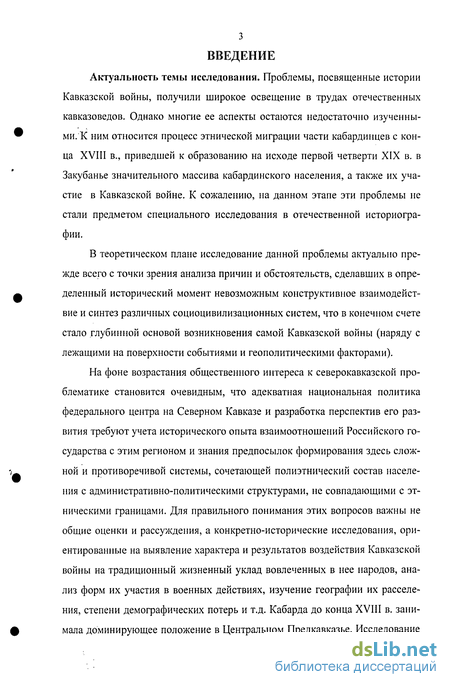 3

ВВЕДЕНИЕ

Актуальность темы исследования. Проблемы, посвященные истории Кавказской войны, получили широкое освещение в трудах отечественных кавказоведов. Однако многие ее аспекты остаются недостаточно изученными. К ним относится процесс этнической миграции части кабардинцев с конца XVIII в., приведшей к образованию на исходе первой четверти XIX в. в Закубанье значительного массива кабардинского населения, а также их участие в Кавказской войне. К сожалению, на данном этапе эти проблемы не стали предметом специального исследования в отечественной историографии.

В теоретическом плане исследование данной проблемы актуально прежде всего с точки зрения анализа причин и обстоятельств, сделавших в определенный исторический момент невозможным конструктивное взаимодействие и синтез различных социоцивилизационных систем, что в конечном счете стало глубинной основой возникновения самой Кавказской войны (наряду с лежащими на поверхности событиями и геополитическими факторами).

На фоне возрастания общественного интереса к северокавказской проблематике становится очевидным, что адекватная национальная политика федерального центра на Северном Кавказе и разработка перспектив его развития требуют учета исторического опыта взаимоотношений Российского государства с этим регионом и знания предпосылок формирования здесь сложной и противоречивой системы, сочетающей полиэтнический состав населения с административно-политическими структурами, не совпадающими с этническими границами. Для правильного понимания этих вопросов важны не общие оценки и рассуждения, а конкретно-исторические исследования, ориентированные на выявление характера и результатов воздействия Кавказской войны на традиционный жизненный уклад вовлеченных в нее народов, анализ форм их участия в военных действиях, изучение географии их расселения, степени демографических потерь и т.д. Кабарда до конца XVIII в. занимала доминирующее положение в Центральном Предкавказье. Исследование

dsLib.net
библиотека диссертаций